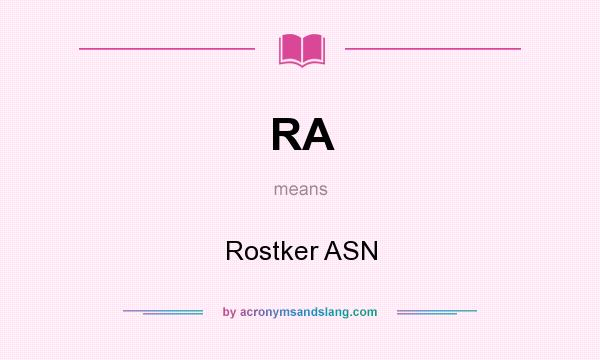 RA

means

Rostker ASN

by acronymsandslang.com